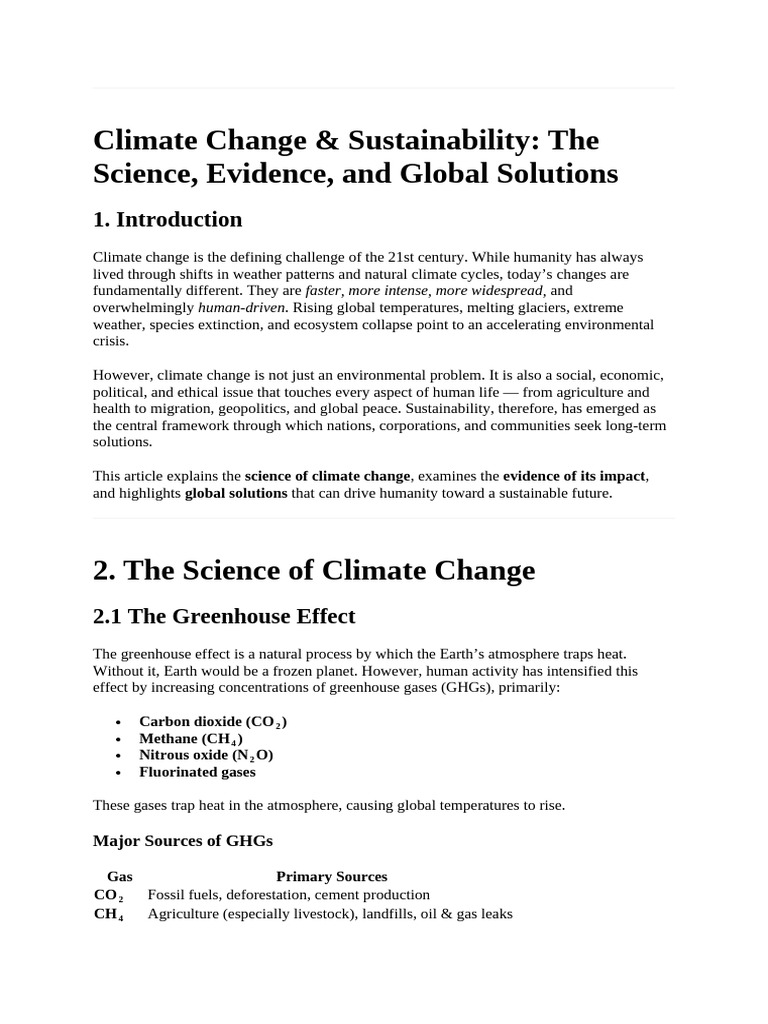 Climate Change & Sustainability: The Science, Evidence, and Global Solutions

1. Introduction

Climate change is the defining challenge of the 21st century. While humanity has always lived through shifts in weather patterns and natural climate cycles, today's changes are fundamentally different. They are faster, more intense, more widespread, and overwhelmingly human-driven. Rising global temperatures, melting glaciers, extreme weather, species extinction, and ecosystem collapse point to an accelerating environmental crisis.

However, climate change is not just an environmental problem. It is also a social, economic, political, and ethical issue that touches every aspect of human life — from agriculture and health to migration, geopolitics, and global peace. Sustainability, therefore, has emerged as the central framework through which nations, corporations, and communities seek long-term solutions.

This article explains the science of climate change, examines the evidence of its impact, and highlights global solutions that can drive humanity toward a sustainable future.

2. The Science of Climate Change

2.1 The Greenhouse Effect

The greenhouse effect is a natural process by which the Earth's atmosphere traps heat. Without it, Earth would be a frozen planet. However, human activity has intensified this effect by increasing concentrations of greenhouse gases (GHGs), primarily:

• Carbon dioxide ($CO_2$)
• Methane ($CH_4$)
• Nitrous oxide ($N_2O$)
• Fluorinated gases

These gases trap heat in the atmosphere, causing global temperatures to rise.

Major Sources of GHGs

| Gas | Primary Sources |
|---|---|
| $CO_2$ | Fossil fuels, deforestation, cement production |
| $CH_4$ | Agriculture (especially livestock), landfills, oil & gas leaks |